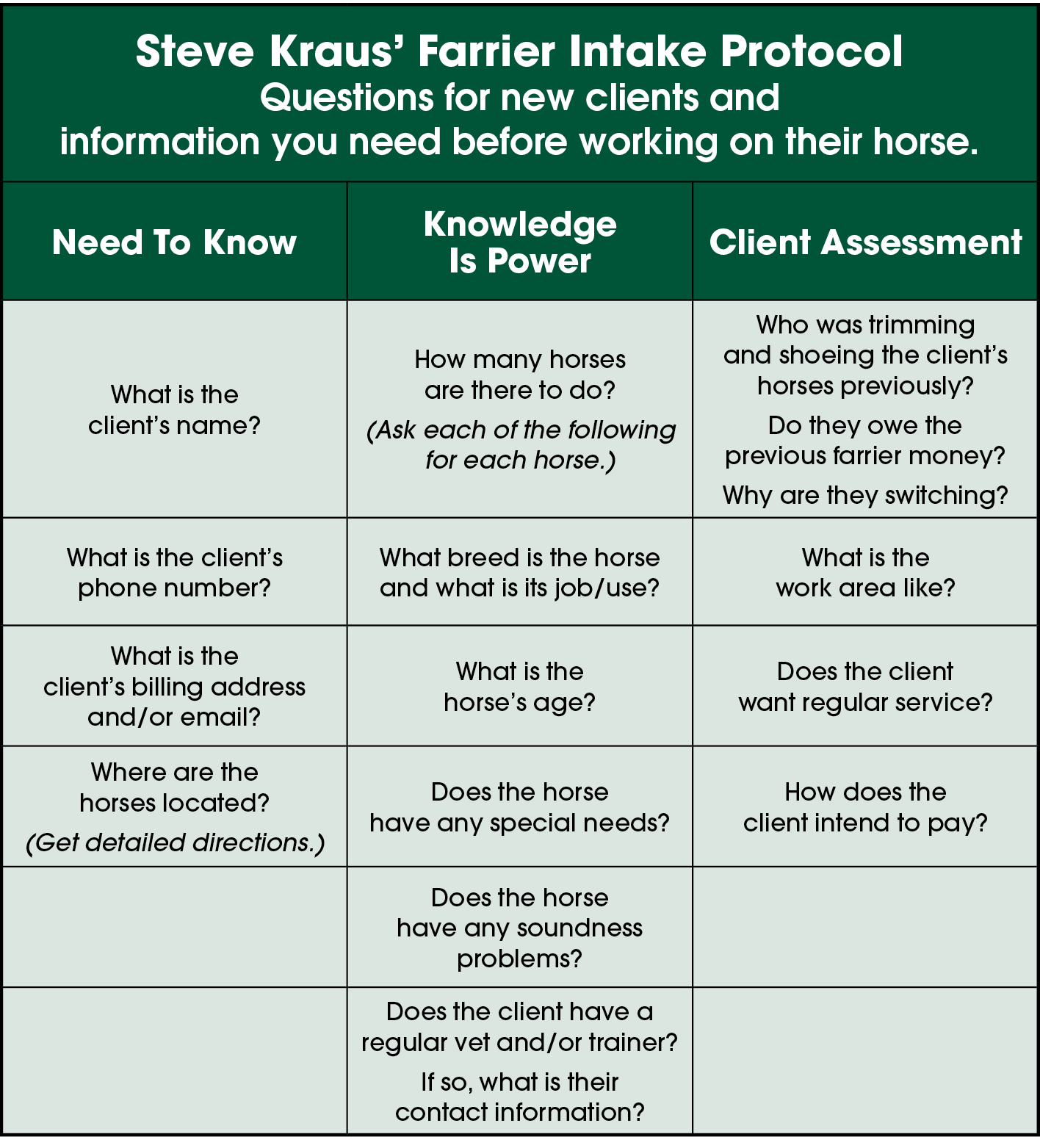 Steve Kraus' Farrier Intake Protocol
Questions for new clients and information you need before working on their horse.

| Need To Know | Knowledge Is Power | Client Assessment |
|---|---|---|
| What is the client's name? | How many horses are there to do? (Ask each of the following for each horse.) | Who was trimming and shoeing the client's horses previously? Do they owe the previous farrier money? Why are they switching? |
| What is the client's phone number? | What breed is the horse and what is its job/use? | What is the work area like? |
| What is the client's billing address and/or email? | What is the horse's age? | Does the client want regular service? |
| Where are the horses located? (Get detailed directions.) | Does the horse have any special needs? | How does the client intend to pay? |
| | Does the horse have any soundness problems? | |
| | Does the client have a regular vet and/or trainer? If so, what is their contact information? | |